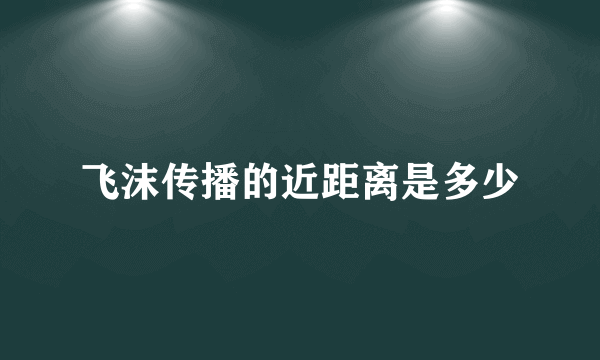 飞沫传播的近距离是多少